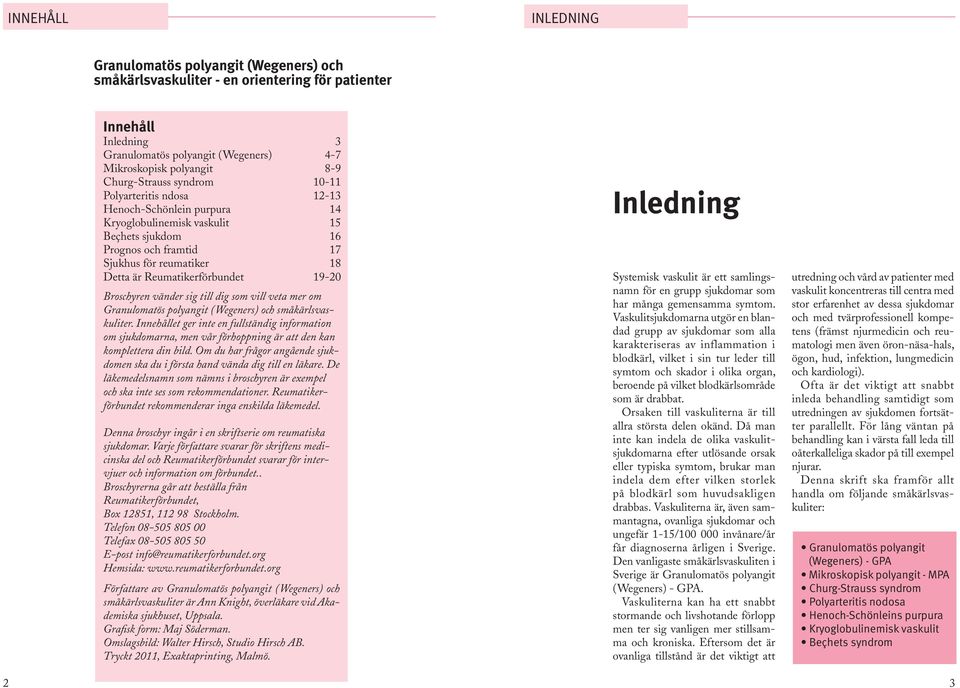 INNEHÅLL

Granulomatös polyangit (Wegeners) och småkärlsvaskuliter - en orientering för patienter

Innehåll

| | |
|---|---|
| Inledning | 3 |
| Granulomatös polyangit (Wegeners) | 4-7 |
| Mikroskopisk polyangit | 8-9 |
| Churg-Strauss syndrom | 10-11 |
| Polyarteritis ndosa | 12-13 |
| Henoch-Schönlein purpura | 14 |
| Kryoglobulinemisk vaskulit | 15 |
| Beçhets sjukdom | 16 |
| Prognos och framtid | 17 |
| Sjukhus för reumatiker | 18 |
| Detta är Reumatikerförbundet | 19-20 |

Broschyren vänder sig till dig som vill veta mer om Granulomatös polyangit (Wegeners) och småkärlsvaskuliter. Innehållet ger inte en fullständig information om sjukdomarna, men vår förhoppning är att den kan komplettera din bild. Om du har frågor angående sjukdomen ska du i första hand vända dig till en läkare. De läkemedelsnamn som nämns i broschyren är exempel och ska inte ses som rekommendationer. Reumatikerförbundet rekommenderar inga enskilda läkemedel.

Denna broschyr ingår i en skriftserie om reumatiska sjukdomar. Varje författare svarar för skriftens medicinska del och Reumatikerförbundet svarar för intervjuer och information om förbundet..
Broschyrerna går att beställa från Reumatikerförbundet,
Box 12851, 112 98 Stockholm.
Telefon 08-505 805 00
Telefax 08-505 805 50
E-post info@reumatikerforbundet.org
Hemsida: www.reumatikerforbundet.org

Författare av Granulomatös polyangit (Wegeners) och småkärlsvaskuliter är Ann Knight, överläkare vid Akademiska sjukhuset, Uppsala.
Grafisk form: Maj Söderman.
Omslagsbild: Walter Hirsch, Studio Hirsch AB.
Tryckt 2011, Exaktaprinting, Malmö.

2

INLEDNING

Inledning

Systemisk vaskulit är ett samlingsnamn för en grupp sjukdomar som har många gemensamma symtom. Vaskulitsjukdomarna utgör en blandad grupp av sjukdomar som alla karakteriseras av inflammation i blodkärl, vilket i sin tur leder till symtom och skador i olika organ, beroende på vilket blodkärlsområde som är drabbat.

Orsaken till vaskuliterna är till allra största delen okänd. Då man inte kan indela de olika vaskulitsjukdomarna efter utlösande orsak eller typiska symtom, brukar man indela dem efter vilken storlek på blodkärl som huvudsakligen drabbas. Vaskuliterna är, även sammantagna, ovanliga sjukdomar och ungefär 1-15/100 000 invånare/år får diagnoserna årligen i Sverige. Den vanligaste småkärlsvaskuliten i Sverige är Granulomatös polyangit (Wegeners) - GPA.

Vaskuliterna kan ha ett snabbt stormande och livshotande förlopp men ter sig vanligen mer stillsamma och kroniska. Eftersom det är ovanliga tillstånd är det viktigt att utredning och vård av patienter med vaskulit koncentreras till centra med stor erfarenhet av dessa sjukdomar och med tvärprofessionell kompetens (främst njurmedicin och reumatologi men även öron-näsa-hals, ögon, hud, infektion, lungmedicin och kardiologi).

Ofta är det viktigt att snabbt inleda behandling samtidigt som utredningen av sjukdomen fortsätter parallellt. För lång väntan på behandling kan i värsta fall leda till oåterkalleliga skador på till exempel njurar.

Denna skrift ska framför allt handla om följande småkärlsvaskuliter:

• Granulomatös polyangit (Wegeners) - GPA
• Mikroskopisk polyangit - MPA
• Churg-Strauss syndrom
• Polyarteritis nodosa
• Henoch-Schönleins purpura
• Kryoglobulinemisk vaskulit
• Beçhets syndrom

3